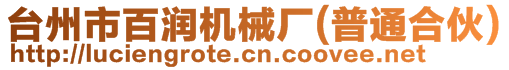 台州市百润机械厂(普通合伙)
http://luciengrote.cn.coovee.net